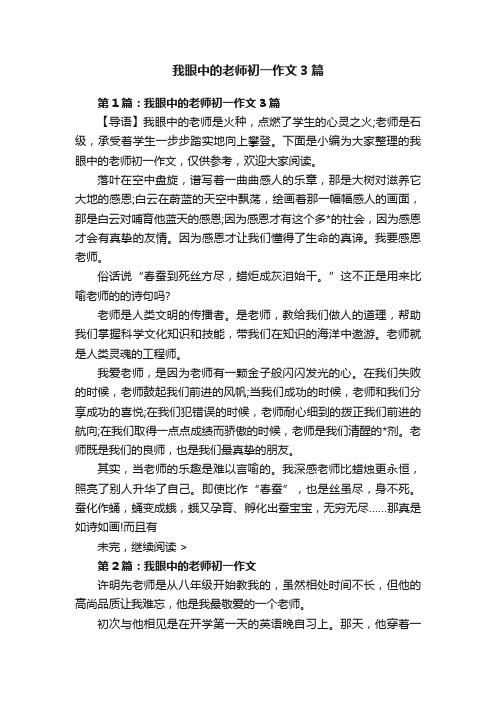 我眼中的老师初一作文3篇

第1篇：我眼中的老师初一作文3篇

【导语】我眼中的老师是火种，点燃了学生的心灵之火;老师是石级，承受着学生一步步踏实地向上攀登。下面是小编为大家整理的我眼中的老师初一作文，仅供参考，欢迎大家阅读。

落叶在空中盘旋，谱写着一曲曲感人的乐章，那是大树对滋养它大地的感恩;白云在蔚蓝的天空中飘荡，绘画着那一幅幅感人的画面，那是白云对哺育他蓝天的感恩;因为感恩才有这个多*的社会，因为感恩才会有真挚的友情。因为感恩才让我们懂得了生命的真谛。我要感恩老师。

俗话说“春蚕到死丝方尽，蜡炬成灰泪始干。”这不正是用来比喻老师的的诗句吗?

老师是人类文明的传播者。是老师，教给我们做人的道理，帮助我们掌握科学文化知识和技能，带我们在知识的海洋中遨游。老师就是人类灵魂的工程师。

我爱老师，是因为老师有一颗金子般闪闪发光的心。在我们失败的时候，老师鼓起我们前进的风帆;当我们成功的时候，老师和我们分享成功的喜悦;在我们犯错误的时候，老师耐心细到的拨正我们前进的航向;在我们取得一点点成绩而骄傲的时候，老师是我们清醒的*剂。老师既是我们的良师，也是我们最真挚的朋友。

其实，当老师的乐趣是难以言喻的。我深感老师比蜡烛更永恒，照亮了别人升华了自己。即使比作“春蚕”，也是丝虽尽，身不死。蚕化作蛹，蛹变成蛾，蛾又孕育、孵化出蚕宝宝，无穷无尽……那真是如诗如画!而且有

未完，继续阅读 >

第2篇：我眼中的老师初一作文

许明先老师是从八年级开始教我的，虽然相处时间不长，但他的高尚品质让我难忘，他是我最敬爱的一个老师。

初次与他相见是在开学第一天的英语晚自习上。那天，他穿着一